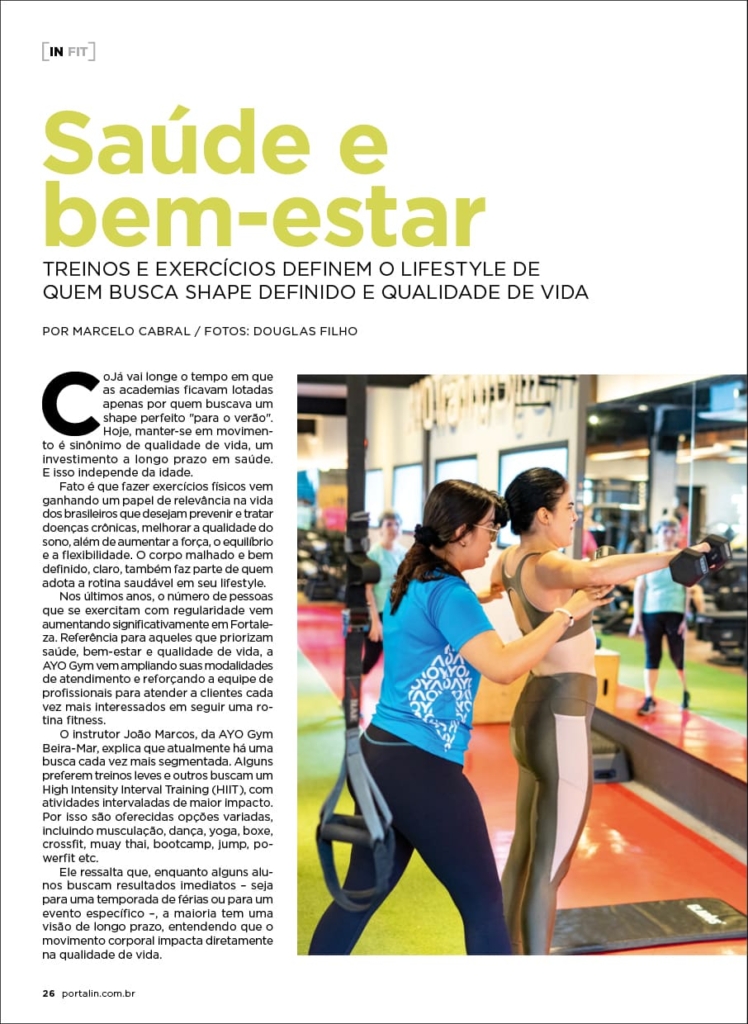 [IN FIT]

Saúde e bem-estar

TREINOS E EXERCÍCIOS DEFINEM O LIFESTYLE DE QUEM BUSCA SHAPE DEFINIDO E QUALIDADE DE VIDA

POR MARCELO CABRAL / FOTOS: DOUGLAS FILHO

CoJá vai longe o tempo em que as academias ficavam lotadas apenas por quem buscava um shape perfeito "para o verão". Hoje, manter-se em movimento é sinônimo de qualidade de vida, um investimento a longo prazo em saúde. E isso independe da idade.

Fato é que fazer exercícios físicos vem ganhando um papel de relevância na vida dos brasileiros que desejam prevenir e tratar doenças crônicas, melhorar a qualidade do sono, além de aumentar a força, o equilíbrio e a flexibilidade. O corpo malhado e bem definido, claro, também faz parte de quem adota a rotina saudável em seu lifestyle.

Nos últimos anos, o número de pessoas que se exercitam com regularidade vem aumentando significativamente em Fortaleza. Referência para aqueles que priorizam saúde, bem-estar e qualidade de vida, a AYO Gym vem ampliando suas modalidades de atendimento e reforçando a equipe de profissionais para atender a clientes cada vez mais interessados em seguir uma rotina fitness.

O instrutor João Marcos, da AYO Gym Beira-Mar, explica que atualmente há uma busca cada vez mais segmentada. Alguns preferem treinos leves e outros buscam um High Intensity Interval Training (HIIT), com atividades intervaladas de maior impacto. Por isso são oferecidas opções variadas, incluindo musculação, dança, yoga, boxe, crossfit, muay thai, bootcamp, jump, powerfit etc.

Ele ressalta que, enquanto alguns alunos buscam resultados imediatos – seja para uma temporada de férias ou para um evento específico –, a maioria tem uma visão de longo prazo, entendendo que o movimento corporal impacta diretamente na qualidade de vida.

26 portalin.com.br